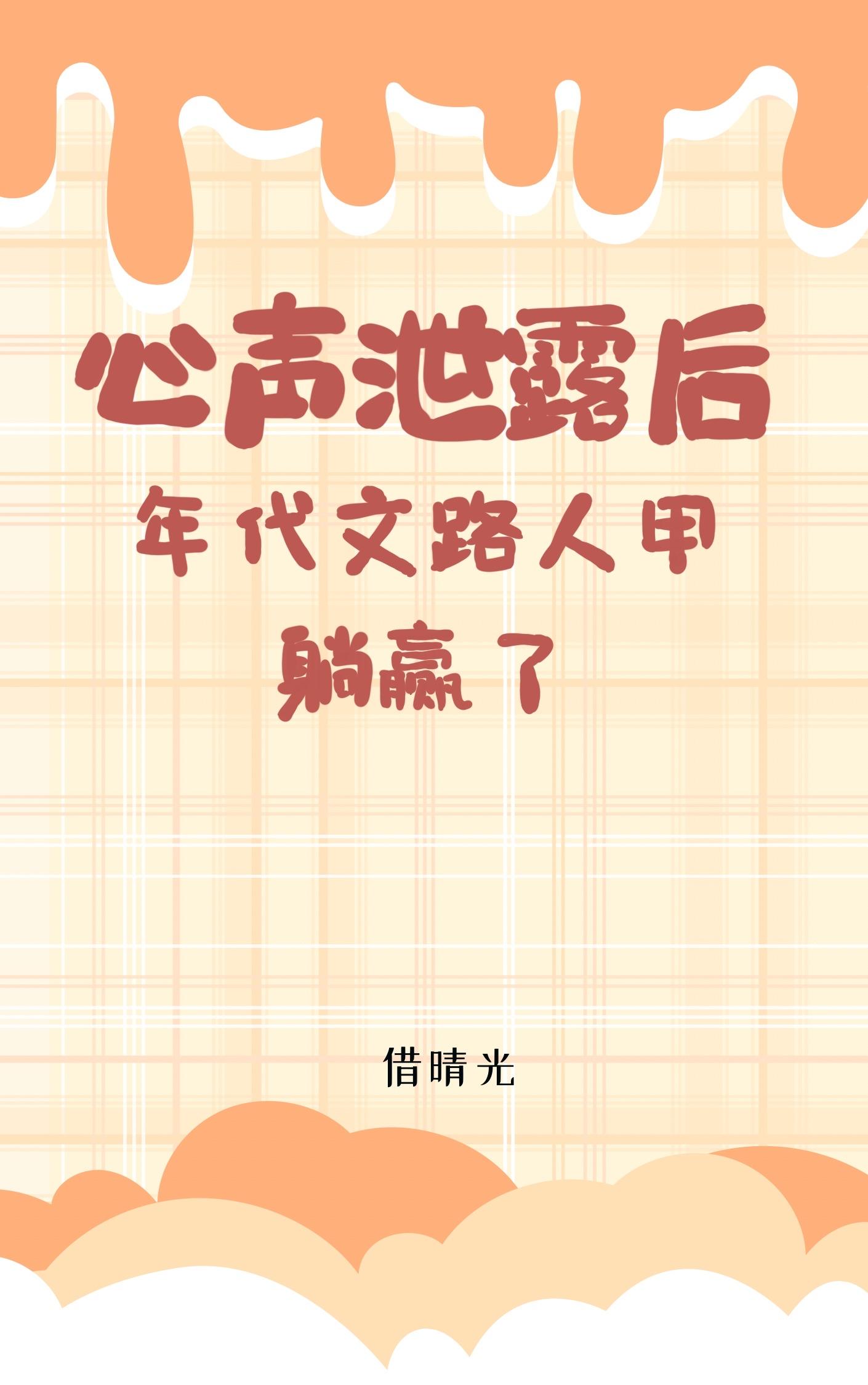 心声泄露后

年代文路人甲

躺赢了

借晴光